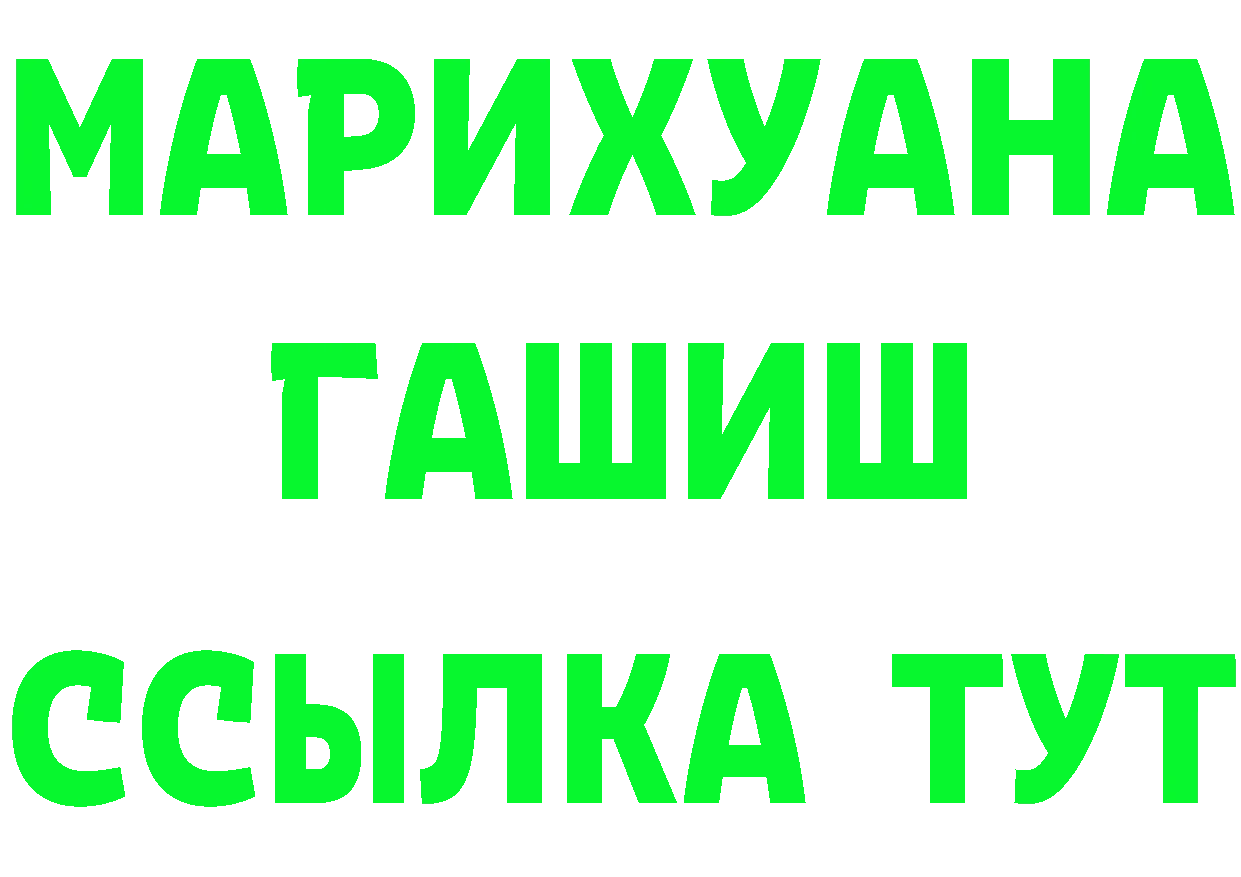 МАРИХУАНА
ГАШИШ
ССЫЛКА ТУТ